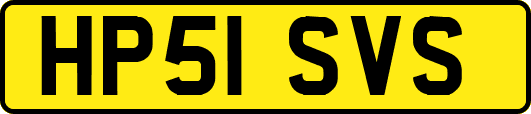 HP51 SVS